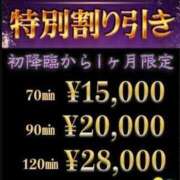 特別割り引き

初降臨から1ヶ月限定

70min ¥15,000

90min ¥20,000

120min ¥28,000